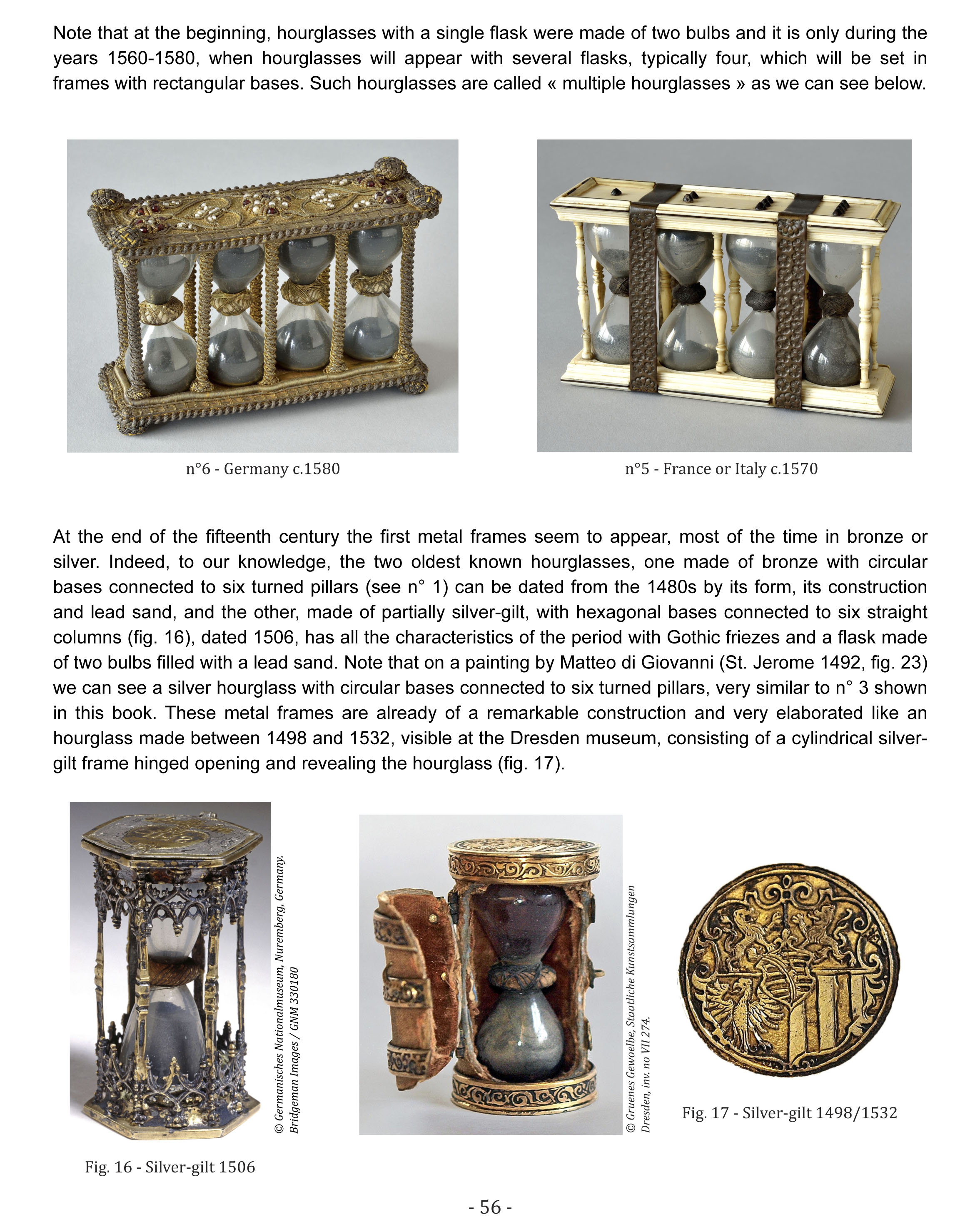 Note that at the beginning, hourglasses with a single flask were made of two bulbs and it is only during the years 1560-1580, when hourglasses will appear with several flasks, typically four, which will be set in frames with rectangular bases. Such hourglasses are called « multiple hourglasses » as we can see below.

n°6 - Germany c.1580

n°5 - France or Italy c.1570

At the end of the fifteenth century the first metal frames seem to appear, most of the time in bronze or silver. Indeed, to our knowledge, the two oldest known hourglasses, one made of bronze with circular bases connected to six turned pillars (see n° 1) can be dated from the 1480s by its form, its construction and lead sand, and the other, made of partially silver-gilt, with hexagonal bases connected to six straight columns (fig. 16), dated 1506, has all the characteristics of the period with Gothic friezes and a flask made of two bulbs filled with a lead sand. Note that on a painting by Matteo di Giovanni (St. Jerome 1492, fig. 23) we can see a silver hourglass with circular bases connected to six turned pillars, very similar to n° 3 shown in this book. These metal frames are already of a remarkable construction and very elaborated like an hourglass made between 1498 and 1532, visible at the Dresden museum, consisting of a cylindrical silver-gilt frame hinged opening and revealing the hourglass (fig. 17).

© Germanisches Nationalmuseum, Nuremberg, Germany. Bridgeman Images / GNM 330180

Fig. 16 - Silver-gilt 1506

© Gruenes Gewoelbe, Staatliche Kunstsammlungen Dresden, inv. no VII 274.

Fig. 17 - Silver-gilt 1498/1532

- 56 -